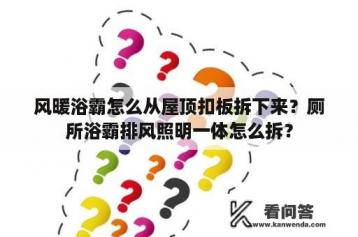 风暖浴霸怎么从屋顶扣板拆下来？厕所浴霸排风照明一体怎么拆?

看问答
www.kanwenda.com